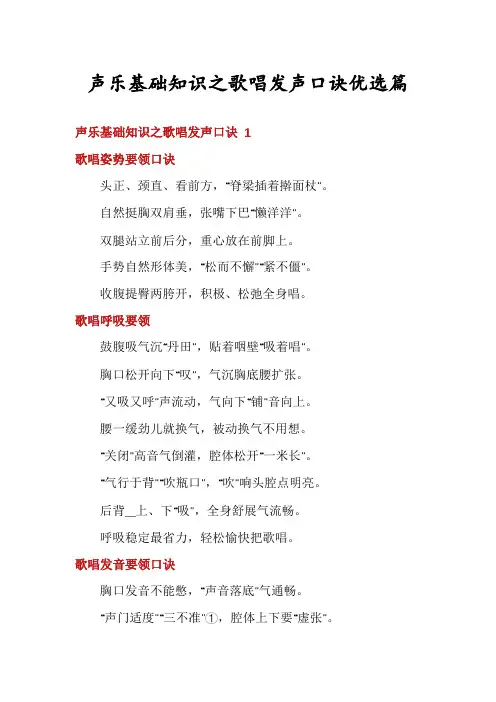 声乐基础知识之歌唱发声口诀优选篇

声乐基础知识之歌唱发声口诀 1

歌唱姿势要领口诀

头正、颈直、看前方，“脊梁插着擀面杖”。

自然挺胸双肩垂，张嘴下巴“懒洋洋”。

双腿站立前后分，重心放在前脚上。

手势自然形体美，“松而不懈”“紧不僵”。

收腹提臀两胯开，积极、松弛全身唱。

歌唱呼吸要领

鼓腹吸气沉“丹田”，贴着咽壁“吸着唱”。

胸口松开向下“叹”，气沉胸底腰扩张。

“又吸又呼”声流动，气向下“铺”音向上。

腰一缓劲儿就换气，被动换气不用想。

“关闭”高音气倒灌，腔体松开“一米长”。

“气行于背”“吹瓶口”，“吹”响头腔点明亮。

后背__上、下“吸”，全身舒展气流畅。

呼吸稳定最省力，轻松愉快把歌唱。

歌唱发音要领口诀

胸口发音不能憋，“声音落底”气通畅。

“声门适度”“三不准”①，腔体上下要“虚张”。